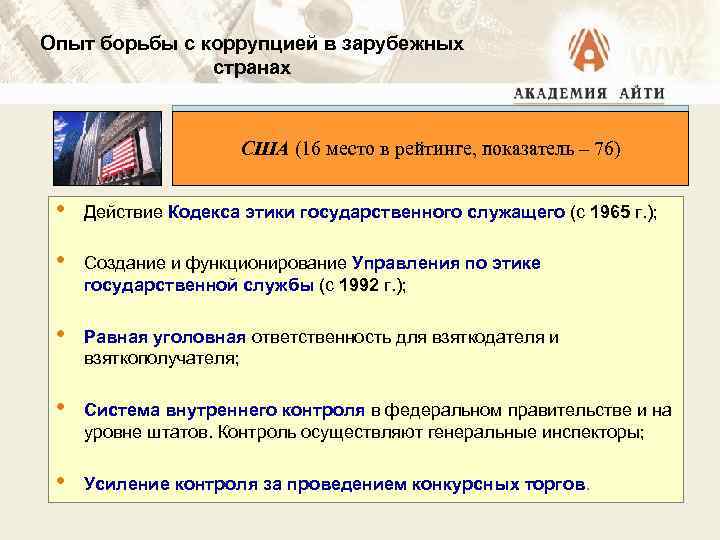 Опыт борьбы с коррупцией в зарубежных странах

АКАДЕМИЯ АЙТИ

США (16 место в рейтинге, показатель – 76)

• Действие Кодекса этики государственного служащего (с 1965 г.);

• Создание и функционирование Управления по этике государственной службы (с 1992 г.);

• Равная уголовная ответственность для взяткодателя и взяткополучателя;

• Система внутреннего контроля в федеральном правительстве и на уровне штатов. Контроль осуществляют генеральные инспекторы;

• Усиление контроля за проведением конкурсных торгов.